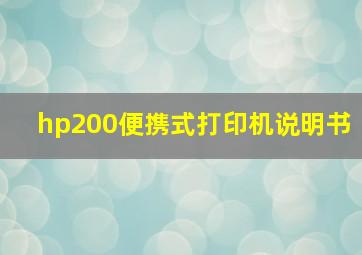 hp200便携式打印机说明书